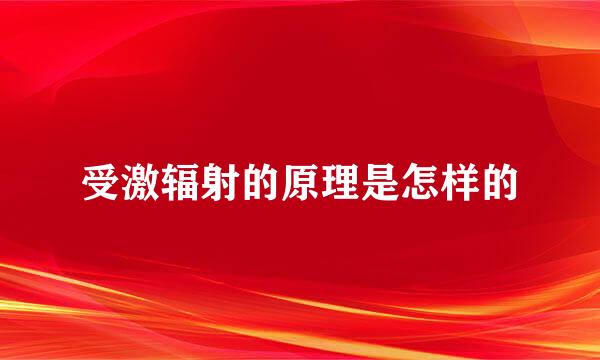 受激辐射的原理是怎样的